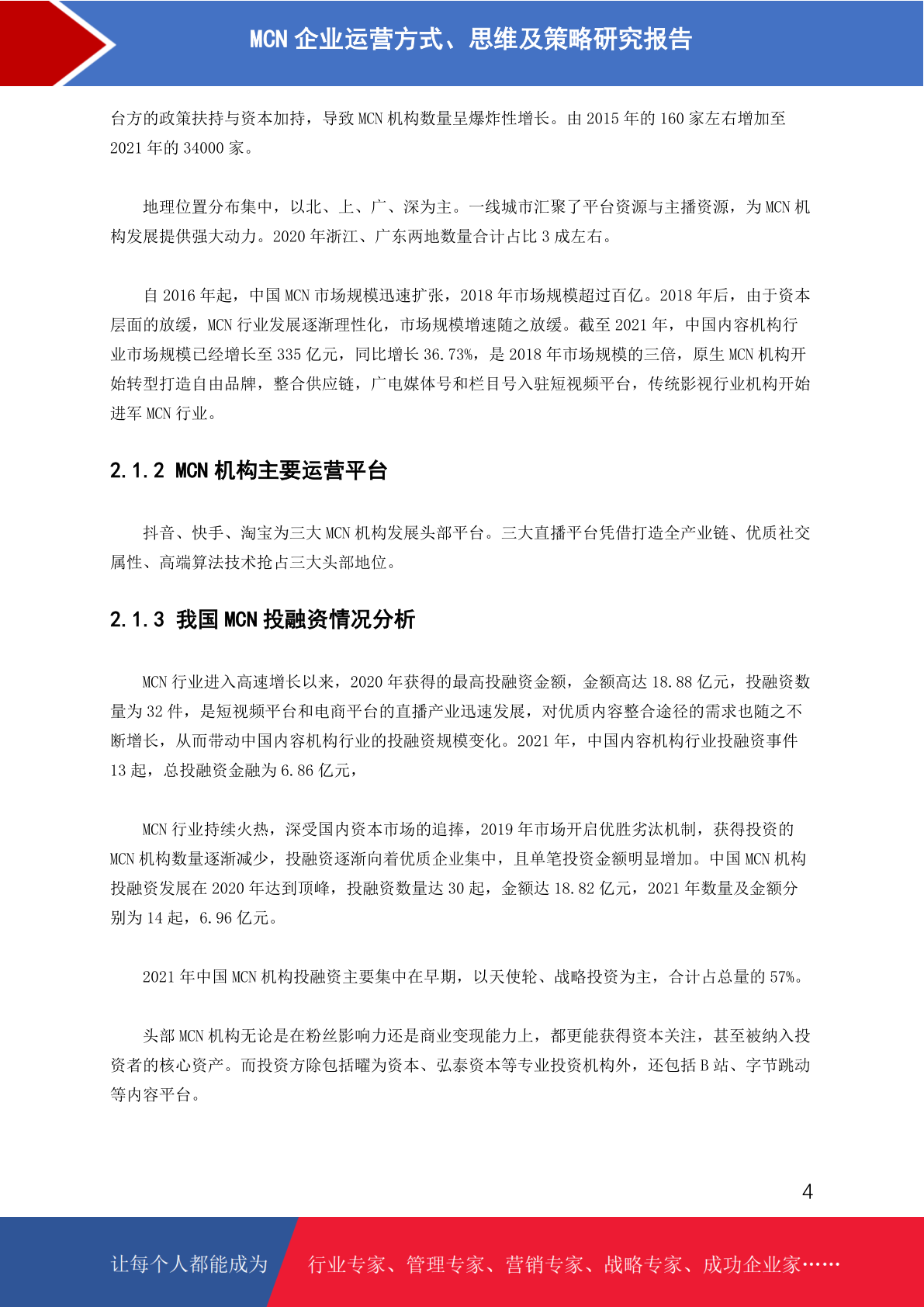 MCN 企业运营方式、思维及策略研究报告

台方的政策扶持与资本加持，导致 MCN 机构数量呈爆炸性增长。由 2015 年的 160 家左右增加至 2021 年的 34000 家。

地理位置分布集中，以北、上、广、深为主。一线城市汇聚了平台资源与主播资源，为 MCN 机构发展提供强大动力。2020 年浙江、广东两地数量合计占比 3 成左右。

自 2016 年起，中国 MCN 市场规模迅速扩张，2018 年市场规模超过百亿。2018 年后，由于资本层面的放缓，MCN 行业发展逐渐理性化，市场规模增速随之放缓。截至 2021 年，中国内容机构行业市场规模已经增长至 335 亿元，同比增长 36.73%，是 2018 年市场规模的三倍，原生 MCN 机构开始转型打造自由品牌，整合供应链，广电媒体号和栏目号入驻短视频平台，传统影视行业机构开始进军 MCN 行业。

2.1.2 MCN 机构主要运营平台

抖音、快手、淘宝为三大 MCN 机构发展头部平台。三大直播平台凭借打造全产业链、优质社交属性、高端算法技术抢占三大头部地位。

2.1.3 我国 MCN 投融资情况分析

MCN 行业进入高速增长以来，2020 年获得的最高投融资金额，金额高达 18.88 亿元，投融资数量为 32 件，是短视频平台和电商平台的直播产业迅速发展，对优质内容整合途径的需求也随之不断增长，从而带动中国内容机构行业的投融资规模变化。2021 年，中国内容机构行业投融资事件 13 起，总投融资金融为 6.86 亿元，

MCN 行业持续火热，深受国内资本市场的追捧，2019 年市场开启优胜劣汰机制，获得投资的 MCN 机构数量逐渐减少，投融资逐渐向着优质企业集中，且单笔投资金额明显增加。中国 MCN 机构投融资发展在 2020 年达到顶峰，投融资数量达 30 起，金额达 18.82 亿元，2021 年数量及金额分别为 14 起，6.96 亿元。

2021 年中国 MCN 机构投融资主要集中在早期，以天使轮、战略投资为主，合计占总量的 57%。

头部 MCN 机构无论是在粉丝影响力还是商业变现能力上，都更能获得资本关注，甚至被纳入投资者的核心资产。而投资方除包括曜为资本、弘泰资本等专业投资机构外，还包括 B 站、字节跳动等内容平台。

4

让每个人都能成为 行业专家、管理专家、营销专家、战略专家、成功企业家……